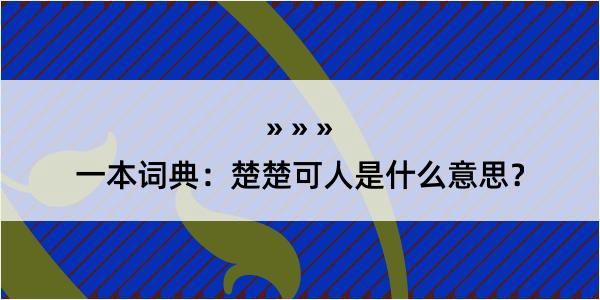 » » »

一本词典：楚楚可人是什么意思？